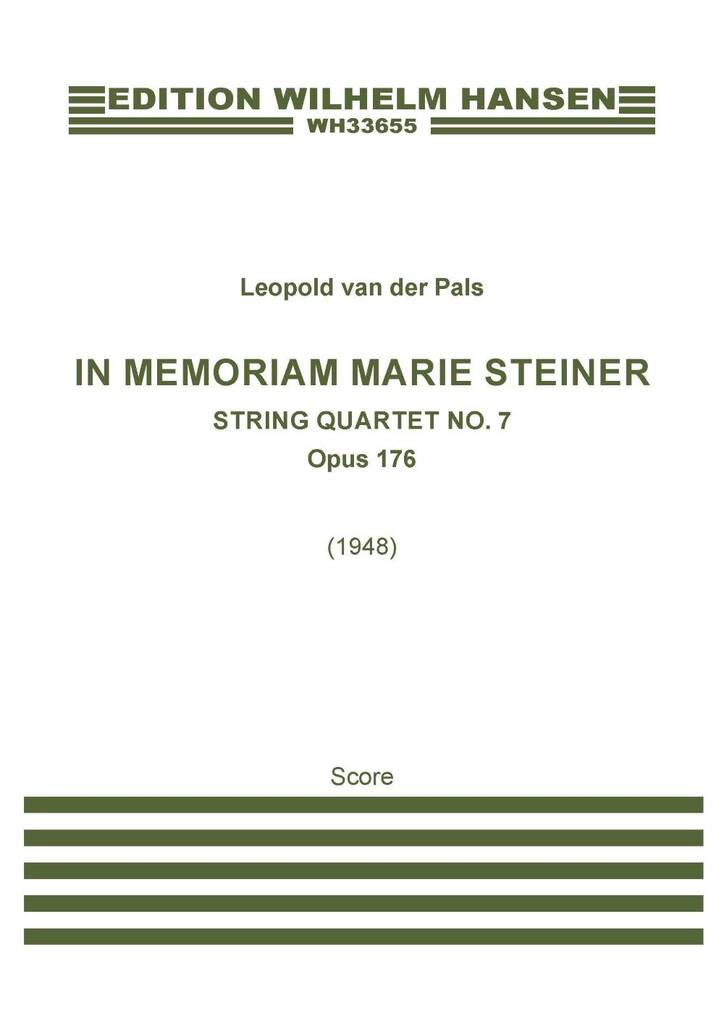 EDITION WILHELM HANSEN
WH33655

Leopold van der Pals

IN MEMORIAM MARIE STEINER
STRING QUARTET NO. 7
Opus 176

(1948)

Score